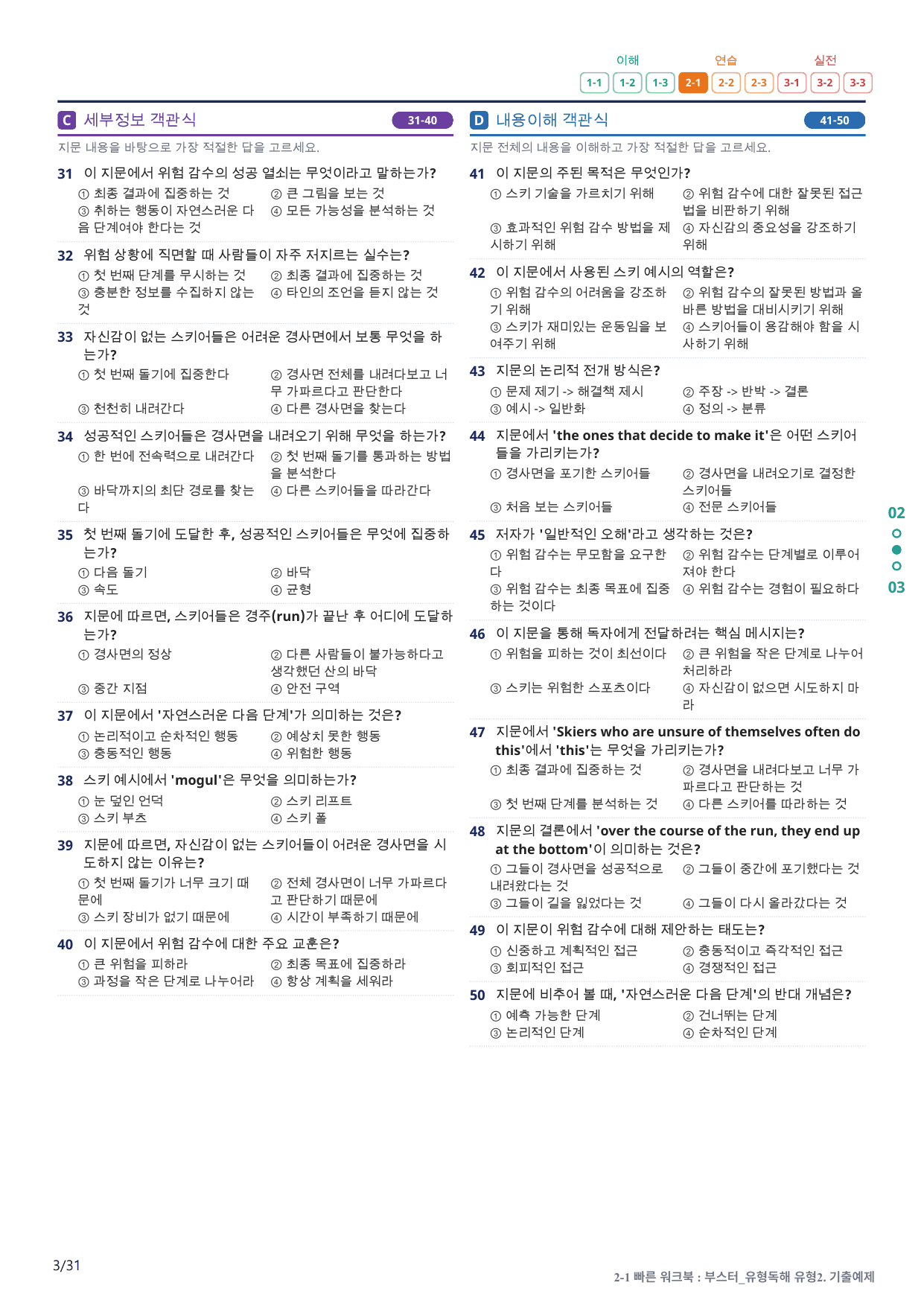 이해 연습 실전
1-1 1-2 1-3 2-1 2-2 2-3 3-1 3-2 3-3

C 세부정보 객관식 31-40

지문 내용을 바탕으로 가장 적절한 답을 고르세요.

31 이 지문에서 위험 감수의 성공 열쇠는 무엇이라고 말하는가?
① 최종 결과에 집중하는 것 ② 큰 그림을 보는 것
③ 취하는 행동이 자연스러운 다음 단계여야 한다는 것 ④ 모든 가능성을 분석하는 것

32 위험 상황에 직면할 때 사람들이 자주 저지르는 실수는?
① 첫 번째 단계를 무시하는 것 ② 최종 결과에 집중하는 것
③ 충분한 정보를 수집하지 않는 것 ④ 타인의 조언을 듣지 않는 것

33 자신감이 없는 스키어들은 어려운 경사면에서 보통 무엇을 하는가?
① 첫 번째 돌기에 집중한다 ② 경사면 전체를 내려다보고 너무 가파르다고 판단한다
③ 천천히 내려간다 ④ 다른 경사면을 찾는다

34 성공적인 스키어들은 경사면을 내려오기 위해 무엇을 하는가?
① 한 번에 전속력으로 내려간다 ② 첫 번째 돌기를 통과하는 방법을 분석한다
③ 바닥까지의 최단 경로를 찾는다 ④ 다른 스키어들을 따라간다

35 첫 번째 돌기에 도달한 후, 성공적인 스키어들은 무엇에 집중하는가?
① 다음 돌기 ② 바닥
③ 속도 ④ 균형

36 지문에 따르면, 스키어들은 경주(run)가 끝난 후 어디에 도달하는가?
① 경사면의 정상 ② 다른 사람들이 불가능하다고 생각했던 산의 바닥
③ 중간 지점 ④ 안전 구역

37 이 지문에서 '자연스러운 다음 단계'가 의미하는 것은?
① 논리적이고 순차적인 행동 ② 예상치 못한 행동
③ 충동적인 행동 ④ 위험한 행동

38 스키 예시에서 'mogul'은 무엇을 의미하는가?
① 눈 덮인 언덕 ② 스키 리프트
③ 스키 부츠 ④ 스키 폴

39 지문에 따르면, 자신감이 없는 스키어들이 어려운 경사면을 시도하지 않는 이유는?
① 첫 번째 돌기가 너무 크기 때문에 ② 전체 경사면이 너무 가파르다고 판단하기 때문에
③ 스키 장비가 없기 때문에 ④ 시간이 부족하기 때문에

40 이 지문에서 위험 감수에 대한 주요 교훈은?
① 큰 위험을 피하라 ② 최종 목표에 집중하라
③ 과정을 작은 단계로 나누어라 ④ 항상 계획을 세워라

D 내용이해 객관식 41-50

지문 전체의 내용을 이해하고 가장 적절한 답을 고르세요.

41 이 지문의 주된 목적은 무엇인가?
① 스키 기술을 가르치기 위해 ② 위험 감수에 대한 잘못된 접근법을 비판하기 위해
③ 효과적인 위험 감수 방법을 제시하기 위해 ④ 자신감의 중요성을 강조하기 위해

42 이 지문에서 사용된 스키 예시의 역할은?
① 위험 감수의 어려움을 강조하기 위해 ② 위험 감수의 잘못된 방법과 올바른 방법을 대비시키기 위해
③ 스키가 재미있는 운동임을 보여주기 위해 ④ 스키어들이 용감해야 함을 시사하기 위해

43 지문의 논리적 전개 방식은?
① 문제 제기 -> 해결책 제시 ② 주장 -> 반박 -> 결론
③ 예시 -> 일반화 ④ 정의 -> 분류

44 지문에서 'the ones that decide to make it'은 어떤 스키어들을 가리키는가?
① 경사면을 포기한 스키어들 ② 경사면을 내려오기로 결정한 스키어들
③ 처음 보는 스키어들 ④ 전문 스키어들

45 저자가 '일반적인 오해'라고 생각하는 것은?
① 위험 감수는 무모함을 요구한다 ② 위험 감수는 단계별로 이루어져야 한다
③ 위험 감수는 최종 목표에 집중하는 것이다 ④ 위험 감수는 경험이 필요하다

46 이 지문을 통해 독자에게 전달하려는 핵심 메시지는?
① 위험을 피하는 것이 최선이다 ② 큰 위험을 작은 단계로 나누어 처리하라
③ 스키는 위험한 스포츠이다 ④ 자신감이 없으면 시도하지 마라

47 지문에서 'Skiers who are unsure of themselves often do this'에서 'this'는 무엇을 가리키는가?
① 최종 결과에 집중하는 것 ② 경사면을 내려다보고 너무 가파르다고 판단하는 것
③ 첫 번째 단계를 분석하는 것 ④ 다른 스키어를 따라하는 것

48 지문의 결론에서 'over the course of the run, they end up at the bottom'이 의미하는 것은?
① 그들이 경사면을 성공적으로 내려왔다는 것 ② 그들이 중간에 포기했다는 것
③ 그들이 길을 잃었다는 것 ④ 그들이 다시 올라갔다는 것

49 이 지문이 위험 감수에 대해 제안하는 태도는?
① 신중하고 계획적인 접근 ② 충동적이고 즉각적인 접근
③ 회피적인 접근 ④ 경쟁적인 접근

50 지문에 비추어 볼 때, '자연스러운 다음 단계'의 반대 개념은?
① 예측 가능한 단계 ② 건너뛰는 단계
③ 논리적인 단계 ④ 순차적인 단계

02
03

3/31

2-1 빠른 워크북 : 부스터_유형독해 유형2. 기출예제